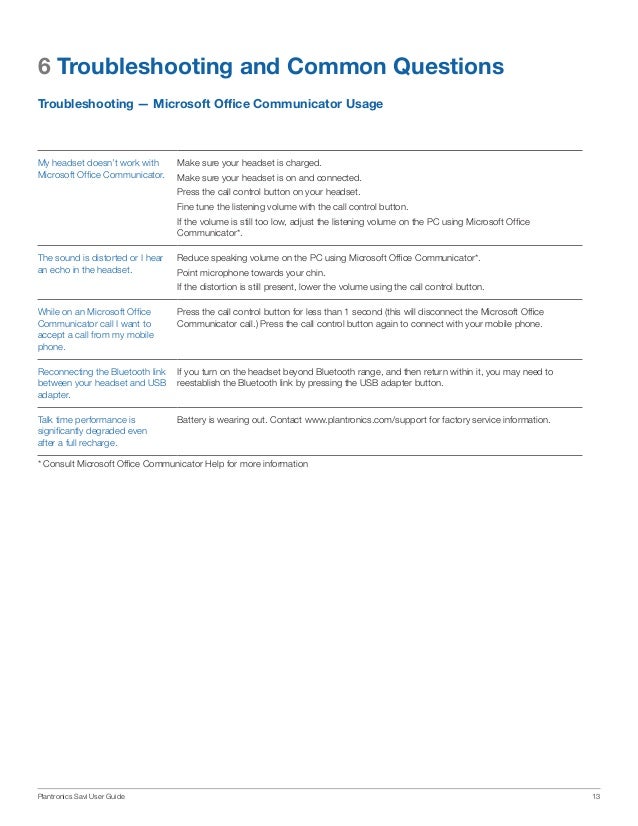 6 Troubleshooting and Common Questions

Troubleshooting — Microsoft Office Communicator Usage

| | |
|---|---|
| My headset doesn't work with Microsoft Office Communicator. | Make sure your headset is charged. Make sure your headset is on and connected. Press the call control button on your headset. Fine tune the listening volume with the call control button. If the volume is still too low, adjust the listening volume on the PC using Microsoft Office Communicator*. |
| The sound is distorted or I hear an echo in the headset. | Reduce speaking volume on the PC using Microsoft Office Communicator*. Point microphone towards your chin. If the distortion is still present, lower the volume using the call control button. |
| While on an Microsoft Office Communicator call I want to accept a call from my mobile phone. | Press the call control button for less than 1 second (this will disconnect the Microsoft Office Communicator call.) Press the call control button again to connect with your mobile phone. |
| Reconnecting the Bluetooth link between your headset and USB adapter. | If you turn on the headset beyond Bluetooth range, and then return within it, you may need to reestablish the Bluetooth link by pressing the USB adapter button. |
| Talk time performance is significantly degraded even after a full recharge. | Battery is wearing out. Contact www.plantronics.com/support for factory service information. |

* Consult Microsoft Office Communicator Help for more information

Plantronics Savi User Guide 13